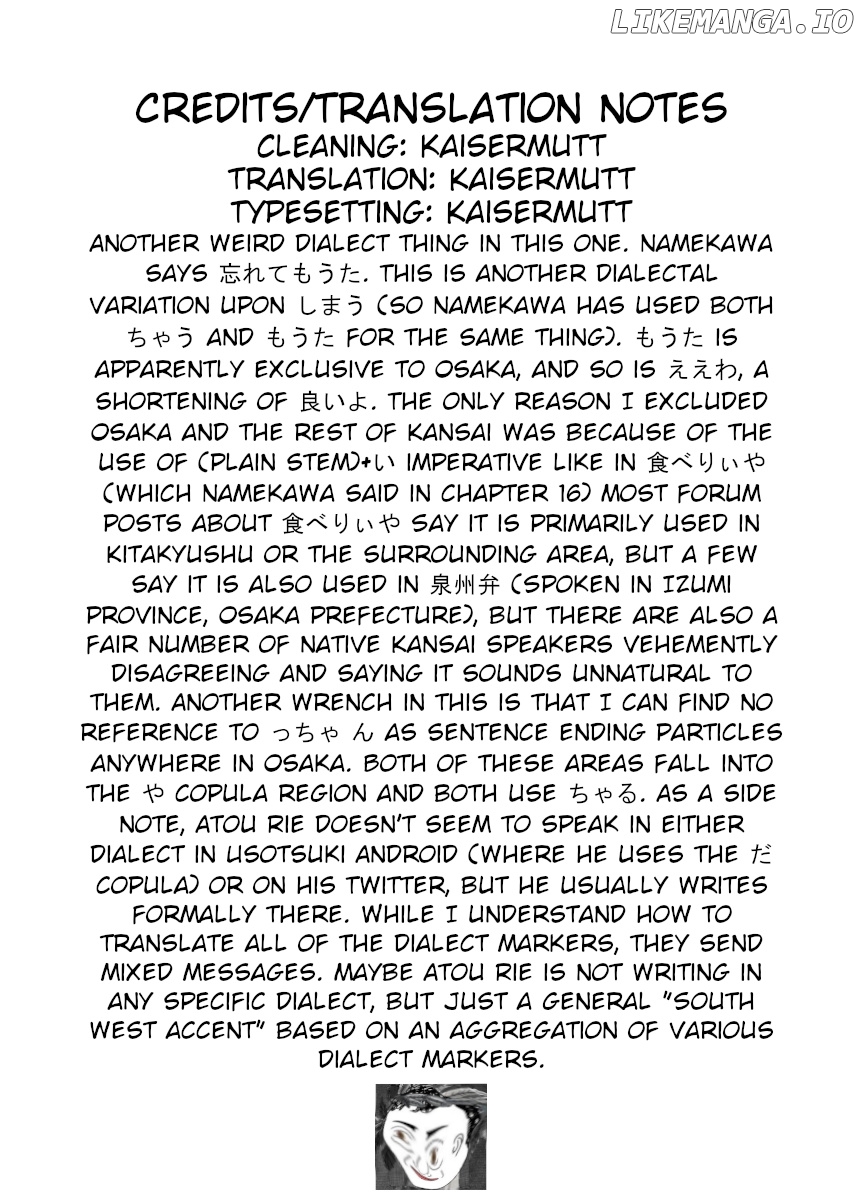 LIKEMANGA.IO

CREDITS/TRANSLATION NOTES
CLEANING: KAISERMUTT
TRANSLATION: KAISERMUTT
TYPESETTING: KAISERMUTT

ANOTHER WEIRD DIALECT THING IN THIS ONE. NAMEKAWA SAYS 忘れてもうた. THIS IS ANOTHER DIALECTAL VARIATION UPON しまう (SO NAMEKAWA HAS USED BOTH ちゃう AND もうた FOR THE SAME THING). もうた IS APPARENTLY EXCLUSIVE TO OSAKA, AND SO IS ええわ, A SHORTENING OF 良いよ. THE ONLY REASON I EXCLUDED OSAKA AND THE REST OF KANSAI WAS BECAUSE OF THE USE OF (PLAIN STEM)+い IMPERATIVE LIKE IN 食べりぃや (WHICH NAMEKAWA SAID IN CHAPTER 16) MOST FORUM POSTS ABOUT 食べりぃや SAY IT IS PRIMARILY USED IN KITAKYUSHU OR THE SURROUNDING AREA, BUT A FEW SAY IT IS ALSO USED IN 泉州弁 (SPOKEN IN IZUMI PROVINCE, OSAKA PREFECTURE), BUT THERE ARE ALSO A FAIR NUMBER OF NATIVE KANSAI SPEAKERS VEHEMENTLY DISAGREEING AND SAYING IT SOUNDS UNNATURAL TO THEM. ANOTHER WRENCH IN THIS IS THAT I CAN FIND NO REFERENCE TO っちゃん AS SENTENCE ENDING PARTICLES ANYWHERE IN OSAKA. BOTH OF THESE AREAS FALL INTO THE や COPULA REGION AND BOTH USE ちゃる. AS A SIDE NOTE, ATOU RIE DOESN'T SEEM TO SPEAK IN EITHER DIALECT IN USOTSUKI ANDROID (WHERE HE USES THE だ COPULA) OR ON HIS TWITTER, BUT HE USUALLY WRITES FORMALLY THERE. WHILE I UNDERSTAND HOW TO TRANSLATE ALL OF THE DIALECT MARKERS, THEY SEND MIXED MESSAGES. MAYBE ATOU RIE IS NOT WRITING IN ANY SPECIFIC DIALECT, BUT JUST A GENERAL "SOUTH WEST ACCENT" BASED ON AN AGGREGATION OF VARIOUS DIALECT MARKERS.